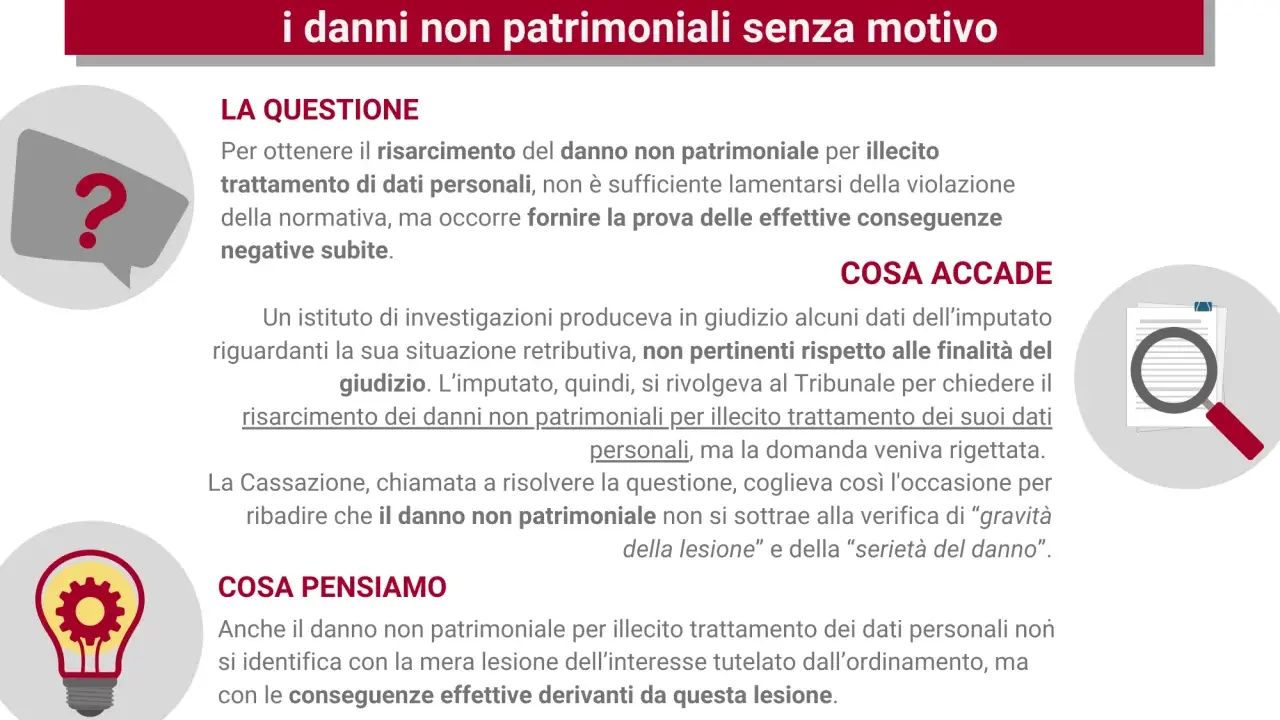 i danni non patrimoniali senza motivo

LA QUESTIONE

Per ottenere il risarcimento del danno non patrimoniale per illecito trattamento di dati personali, non è sufficiente lamentarsi della violazione della normativa, ma occorre fornire la prova delle effettive conseguenze negative subite.

COSA ACCADE

Un istituto di investigazioni produceva in giudizio alcuni dati dell'imputato riguardanti la sua situazione retributiva, non pertinenti rispetto alle finalità del giudizio. L'imputato, quindi, si rivolgeva al Tribunale per chiedere il risarcimento dei danni non patrimoniali per illecito trattamento dei suoi dati personali, ma la domanda veniva rigettata.
La Cassazione, chiamata a risolvere la questione, coglieva così l'occasione per ribadire che il danno non patrimoniale non si sottrae alla verifica di "gravità della lesione" e della "serietà del danno".

COSA PENSIAMO

Anche il danno non patrimoniale per illecito trattamento dei dati personali non si identifica con la mera lesione dell'interesse tutelato dall'ordinamento, ma con le conseguenze effettive derivanti da questa lesione.